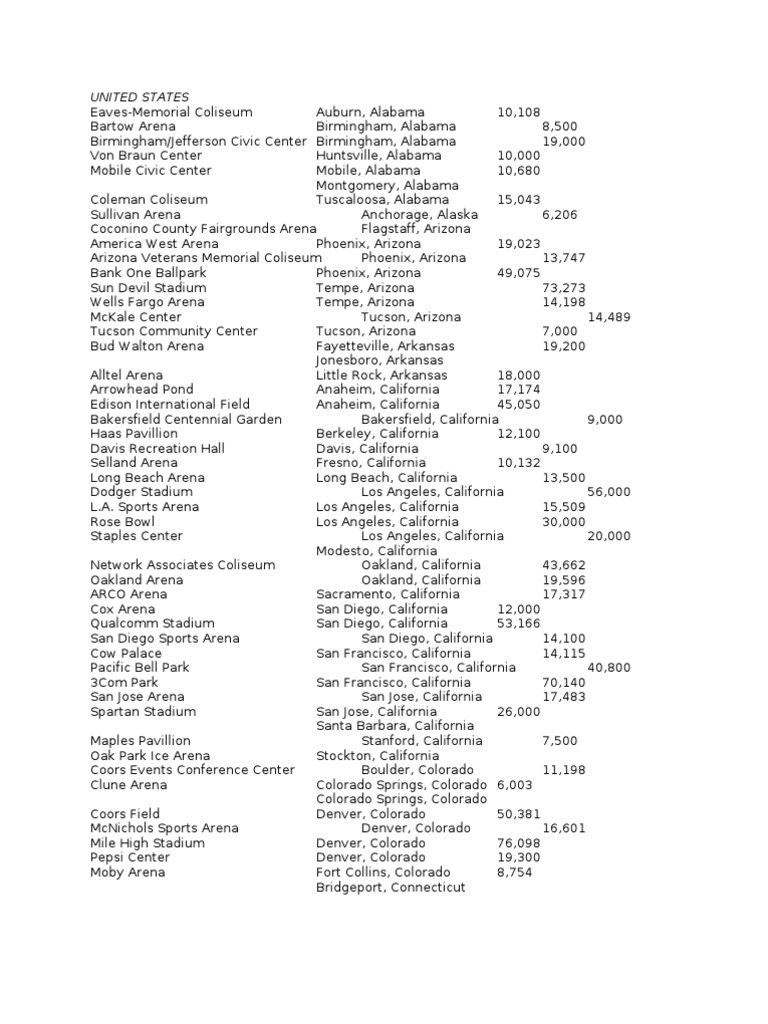 UNITED STATES

| | | |
|---|---|---|
| Eaves-Memorial Coliseum | Auburn, Alabama | 10,108 |
| Bartow Arena | Birmingham, Alabama | 8,500 |
| Birmingham/Jefferson Civic Center | Birmingham, Alabama | 19,000 |
| Von Braun Center | Huntsville, Alabama | 10,000 |
| Mobile Civic Center | Mobile, Alabama | 10,680 |
| | Montgomery, Alabama | |
| Coleman Coliseum | Tuscaloosa, Alabama | 15,043 |
| Sullivan Arena | Anchorage, Alaska | 6,206 |
| Coconino County Fairgrounds Arena | Flagstaff, Arizona | |
| America West Arena | Phoenix, Arizona | 19,023 |
| Arizona Veterans Memorial Coliseum | Phoenix, Arizona | 13,747 |
| Bank One Ballpark | Phoenix, Arizona | 49,075 |
| Sun Devil Stadium | Tempe, Arizona | 73,273 |
| Wells Fargo Arena | Tempe, Arizona | 14,198 |
| McKale Center | Tucson, Arizona | 14,489 |
| Tucson Community Center | Tucson, Arizona | 7,000 |
| Bud Walton Arena | Fayetteville, Arkansas | 19,200 |
| | Jonesboro, Arkansas | |
| Alltel Arena | Little Rock, Arkansas | 18,000 |
| Arrowhead Pond | Anaheim, California | 17,174 |
| Edison International Field | Anaheim, California | 45,050 |
| Bakersfield Centennial Garden | Bakersfield, California | 9,000 |
| Haas Pavillion | Berkeley, California | 12,100 |
| Davis Recreation Hall | Davis, California | 9,100 |
| Selland Arena | Fresno, California | 10,132 |
| Long Beach Arena | Long Beach, California | 13,500 |
| Dodger Stadium | Los Angeles, California | 56,000 |
| L.A. Sports Arena | Los Angeles, California | 15,509 |
| Rose Bowl | Los Angeles, California | 30,000 |
| Staples Center | Los Angeles, California | 20,000 |
| | Modesto, California | |
| Network Associates Coliseum | Oakland, California | 43,662 |
| Oakland Arena | Oakland, California | 19,596 |
| ARCO Arena | Sacramento, California | 17,317 |
| Cox Arena | San Diego, California | 12,000 |
| Qualcomm Stadium | San Diego, California | 53,166 |
| San Diego Sports Arena | San Diego, California | 14,100 |
| Cow Palace | San Francisco, California | 14,115 |
| Pacific Bell Park | San Francisco, California | 40,800 |
| 3Com Park | San Francisco, California | 70,140 |
| San Jose Arena | San Jose, California | 17,483 |
| Spartan Stadium | San Jose, California | 26,000 |
| | Santa Barbara, California | |
| Maples Pavillion | Stanford, California | 7,500 |
| Oak Park Ice Arena | Stockton, California | |
| Coors Events Conference Center | Boulder, Colorado | 11,198 |
| Clune Arena | Colorado Springs, Colorado | 6,003 |
| | Colorado Springs, Colorado | |
| Coors Field | Denver, Colorado | 50,381 |
| McNichols Sports Arena | Denver, Colorado | 16,601 |
| Mile High Stadium | Denver, Colorado | 76,098 |
| Pepsi Center | Denver, Colorado | 19,300 |
| Moby Arena | Fort Collins, Colorado | 8,754 |
| | Bridgeport, Connecticut | |